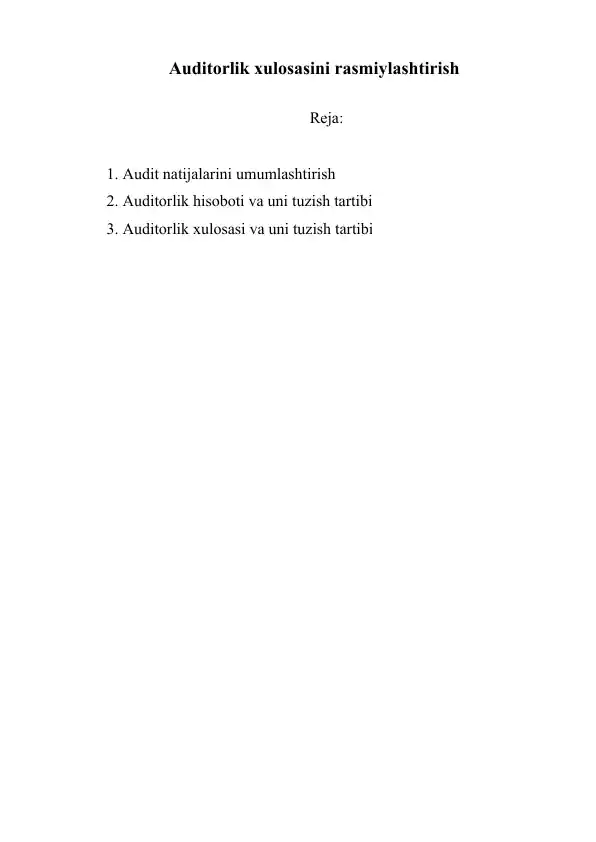 Auditorlik xulosasini rasmiylashtirish

Reja:

1. Audit natijalarini umumlashtirish
2. Auditorlik hisoboti va uni tuzish tartibi
3. Auditorlik xulosasi va uni tuzish tartibi